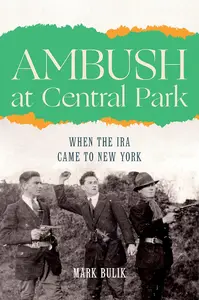 AMBUSH
at Central Park

WHEN THE IRA
CAME TO NEW YORK

MARK BULIK